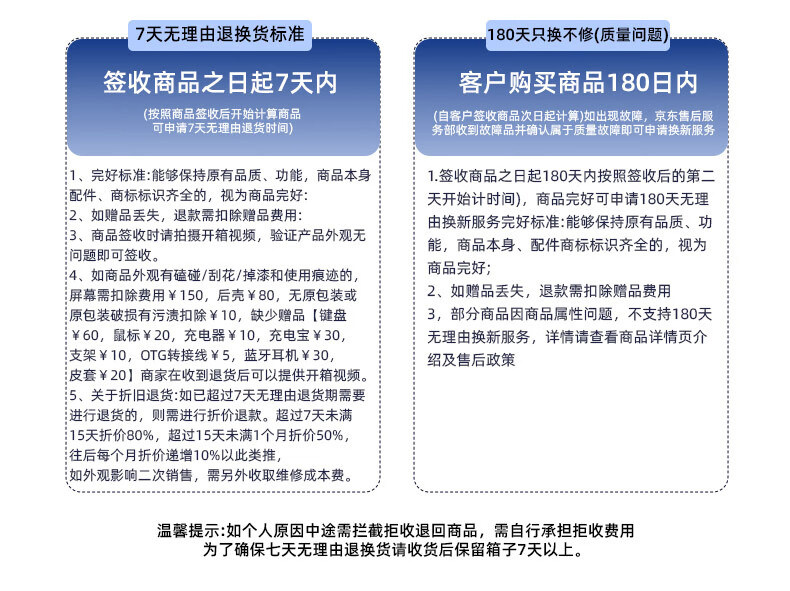 7天无理由退换货标准

签收商品之日起7天内

(按照商品签收后开始计算商品可申请7天无理由退货时间)

1、完好标准:能够保持原有品质、功能，商品本身配件、商标标识齐全的，视为商品完好:
2、如赠品丢失，退款需扣除赠品费用:
3、商品签收时请拍摄开箱视频，验证产品外观无问题即可签收。
4、如商品外观有磕碰/刮花/掉漆和使用痕迹的，屏幕需扣除费用￥150，后壳￥80，无原包装或原包装破损有污渍扣除￥10，缺少赠品【键盘￥60，鼠标￥20，充电器￥10，充电宝￥30，支架￥10，OTG转接线￥5，蓝牙耳机￥30，皮套￥20】商家在收到退货后可以提供开箱视频。
5、关于折旧退货:如已超过7天无理由退货期需要进行退货的，则需进行折价退款。超过7天未满15天折价80%，超过15天未满1个月折价50%，往后每个月折价递增10%以此类推，如外观影响二次销售，需另外收取维修成本费。

180天只换不修(质量问题)

客户购买商品180日内

(自客户签收商品次日起计算)如出现故障，京东售后服务部收到故障品并确认属于质量故障即可申请换新服务

1.签收商品之日起180天内按照签收后的第二天开始计时间)，商品完好可申请180天无理由换新服务完好标准:能够保持原有品质、功能，商品本身、配件商标标识齐全的，视为商品完好;
2、如赠品丢失，退款需扣除赠品费用
3，部分商品因商品属性问题，不支持180天无理由换新服务，详情请查看商品详情页介绍及售后政策

温馨提示:如个人原因中途需拦截拒收退回商品，需自行承担拒收费用
为了确保七天无理由退换货请收货后保留箱子7天以上。